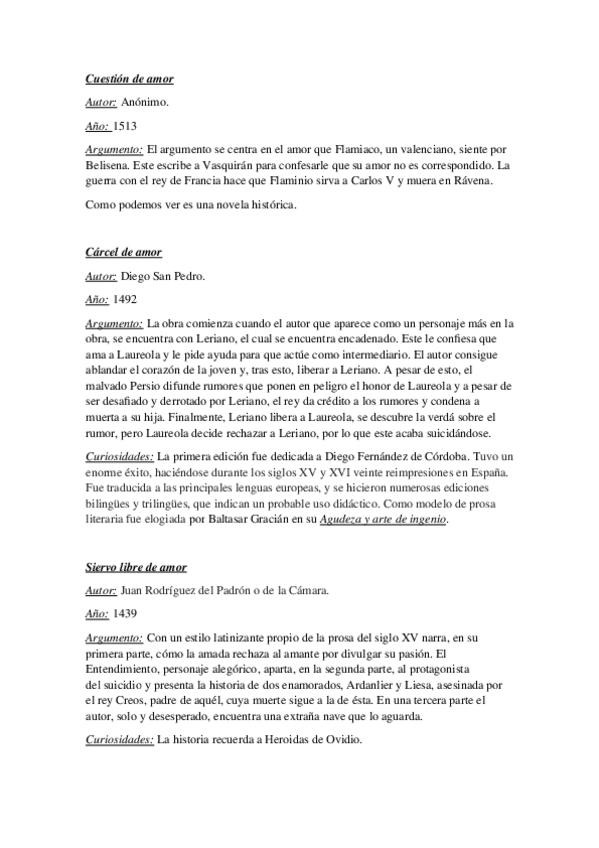 Cuestión de amor

Autor: Anónimo.

Año: 1513

Argumento: El argumento se centra en el amor que Flamiaco, un valenciano, siente por Belisena. Este escribe a Vasquirán para confesarle que su amor no es correspondido. La guerra con el rey de Francia hace que Flaminio sirva a Carlos V y muera en Rávena.

Como podemos ver es una novela histórica.

Cárcel de amor

Autor: Diego San Pedro.

Año: 1492

Argumento: La obra comienza cuando el autor que aparece como un personaje más en la obra, se encuentra con Leriano, el cual se encuentra encadenado. Este le confiesa que ama a Laureola y le pide ayuda para que actúe como intermediario. El autor consigue ablandar el corazón de la joven y, tras esto, liberar a Leriano. A pesar de esto, el malvado Persio difunde rumores que ponen en peligro el honor de Laureola y a pesar de ser desafiado y derrotado por Leriano, el rey da crédito a los rumores y condena a muerta a su hija. Finalmente, Leriano libera a Laureola, se descubre la verdá sobre el rumor, pero Laureola decide rechazar a Leriano, por lo que este acaba suicidándose.

Curiosidades: La primera edición fue dedicada a Diego Fernández de Córdoba. Tuvo un enorme éxito, haciéndose durante los siglos XV y XVI veinte reimpresiones en España. Fue traducida a las principales lenguas europeas, y se hicieron numerosas ediciones bilingües y trilingües, que indican un probable uso didáctico. Como modelo de prosa literaria fue elogiada por Baltasar Gracián en su Agudeza y arte de ingenio.

Siervo libre de amor

Autor: Juan Rodríguez del Padrón o de la Cámara.

Año: 1439

Argumento: Con un estilo latinizante propio de la prosa del siglo XV narra, en su primera parte, cómo la amada rechaza al amante por divulgar su pasión. El Entendimiento, personaje alegórico, aparta, en la segunda parte, al protagonista del suicidio y presenta la historia de dos enamorados, Ardanlier y Liesa, asesinada por el rey Creos, padre de aquél, cuya muerte sigue a la de ésta. En una tercera parte el autor, solo y desesperado, encuentra una extraña nave que lo aguarda.

Curiosidades: La historia recuerda a Heroidas de Ovidio.